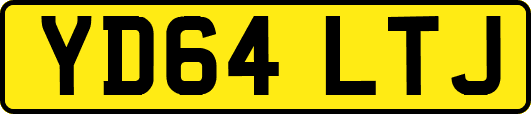 YD64 LTJ